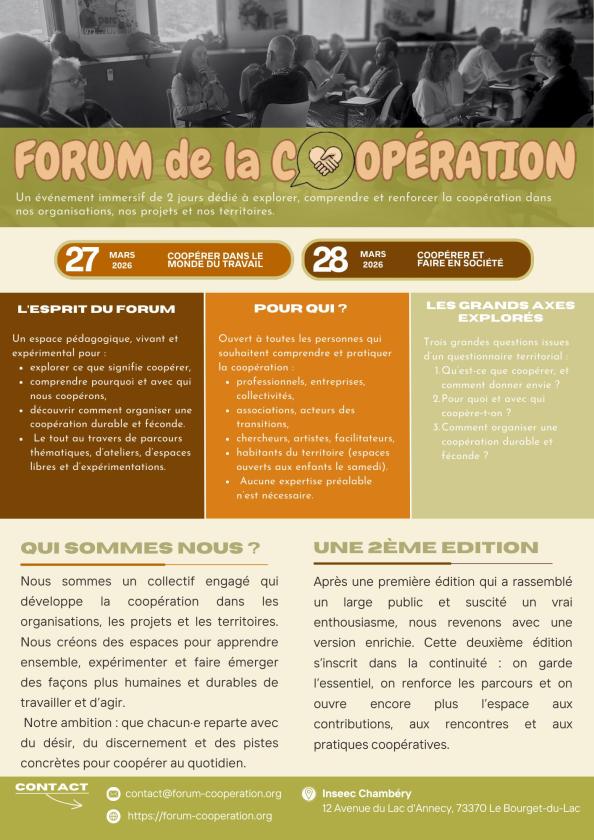 FORUM de la COOPÉRATION

Un événement immersif de 2 jours dédié à explorer, comprendre et renforcer la coopération dans nos organisations, nos projets et nos territoires.

27 MARS 2026 COOPÉRER DANS LE MONDE DU TRAVAIL

28 MARS 2026 COOPÉRER ET FAIRE EN SOCIÉTÉ

L'ESPRIT DU FORUM

Un espace pédagogique, vivant et expérimental pour :
- explorer ce que signifie coopérer,
- comprendre pourquoi et avec qui nous coopérons,
- découvrir comment organiser une coopération durable et féconde.
- Le tout au travers de parcours thématiques, d'ateliers, d'espaces libres et d'expérimentations.

POUR QUI ?

Ouvert à toutes les personnes qui souhaitent comprendre et pratiquer la coopération :
- professionnels, entreprises, collectivités,
- associations, acteurs des transitions,
- chercheurs, artistes, facilitateurs,
- habitants du territoire (espaces ouverts aux enfants le samedi).
- Aucune expertise préalable n'est nécessaire.

LES GRANDS AXES EXPLORÉS

Trois grandes questions issues d'un questionnaire territorial :
1. Qu'est-ce que coopérer, et comment donner envie ?
2. Pour quoi et avec qui coopère-t-on ?
3. Comment organiser une coopération durable et féconde ?

QUI SOMMES NOUS ?

Nous sommes un collectif engagé qui développe la coopération dans les organisations, les projets et les territoires. Nous créons des espaces pour apprendre ensemble, expérimenter et faire émerger des façons plus humaines et durables de travailler et d'agir.

Notre ambition : que chacun·e reparte avec du désir, du discernement et des pistes concrètes pour coopérer au quotidien.

UNE 2ÈME EDITION

Après une première édition qui a rassemblé un large public et suscité un vrai enthousiasme, nous revenons avec une version enrichie. Cette deuxième édition s'inscrit dans la continuité : on garde l'essentiel, on renforce les parcours et on ouvre encore plus l'espace aux contributions, aux rencontres et aux pratiques coopératives.

CONTACT

contact@forum-cooperation.org
https://forum-cooperation.org

Inseec Chambéry
12 Avenue du Lac d'Annecy, 73370 Le Bourget-du-Lac